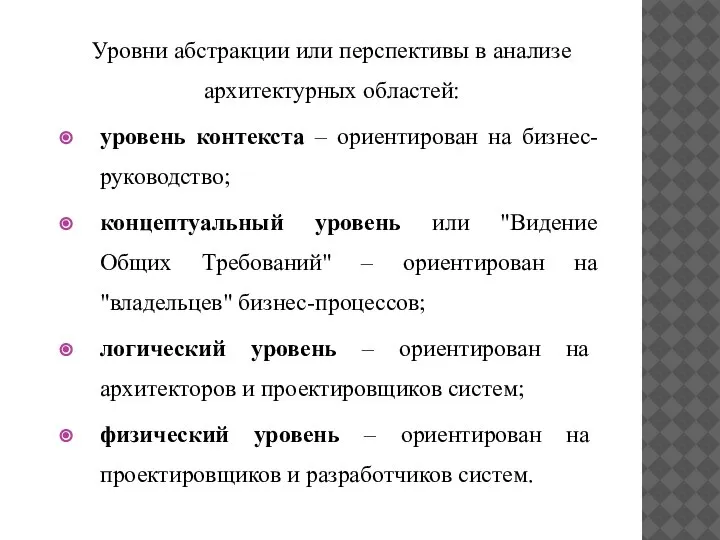 Уровни абстракции или перспективы в анализе архитектурных областей:

уровень контекста – ориентирован на бизнес-руководство;

концептуальный уровень или "Видение Общих Требований" – ориентирован на "владельцев" бизнес-процессов;

логический уровень – ориентирован на архитекторов и проектировщиков систем;

физический уровень – ориентирован на проектировщиков и разработчиков систем.